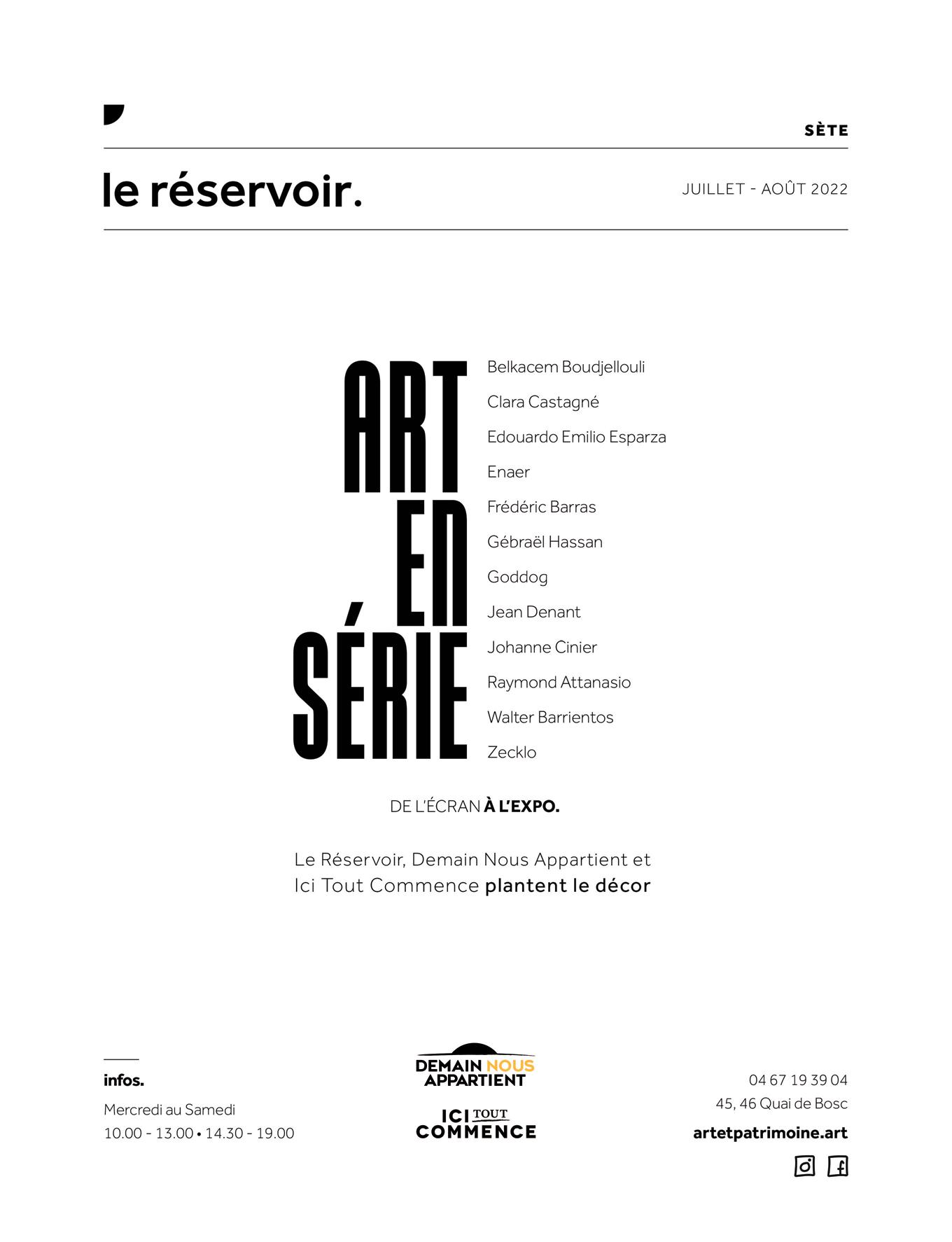 SÈTE

le réservoir.

JUILLET - AOÛT 2022

ART EN SÉRIE

Belkacem Boudjellouli
Clara Castagné
Edouardo Emilio Esparza
Enaer
Frédéric Barras
Gébraël Hassan
Goddog
Jean Denant
Johanne Cinier
Raymond Attanasio
Walter Barrientos
Zecklo

DE L'ÉCRAN À L'EXPO.

Le Réservoir, Demain Nous Appartient et Ici Tout Commence plantent le décor

infos.
Mercredi au Samedi
10.00 - 13.00 • 14.30 - 19.00

DEMAIN NOUS APPARTIENT

ICI TOUT COMMENCE

04 67 19 39 04
45, 46 Quai de Bosc
artetpatrimoine.art